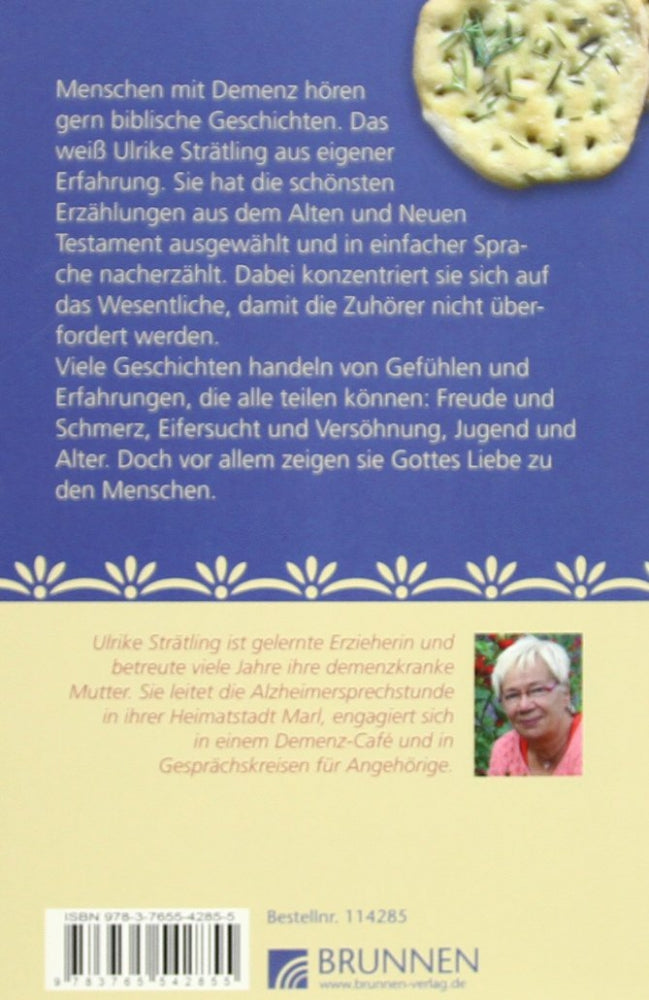 Menschen mit Demenz hören gern biblische Geschichten. Das weiß Ulrike Strätling aus eigener Erfahrung. Sie hat die schönsten Erzählungen aus dem Alten und Neuen Testament ausgewählt und in einfacher Sprache nacherzählt. Dabei konzentriert sie sich auf das Wesentliche, damit die Zuhörer nicht überfordert werden.
Viele Geschichten handeln von Gefühlen und Erfahrungen, die alle teilen können: Freude und Schmerz, Eifersucht und Versöhnung, Jugend und Alter. Doch vor allem zeigen sie Gottes Liebe zu den Menschen.

Ulrike Strätling ist gelernte Erzieherin und betreute viele Jahre ihre demenzkranke Mutter. Sie leitet die Alzheimersprechstunde in ihrer Heimatstadt Marl, engagiert sich in einem Demenz-Café und in Gesprächskreisen für Angehörige.

ISBN 978-3-7655-4285-5
9 783765 542855
Bestellnr. 114285

BRUNNEN
www.brunnen-verlag.de